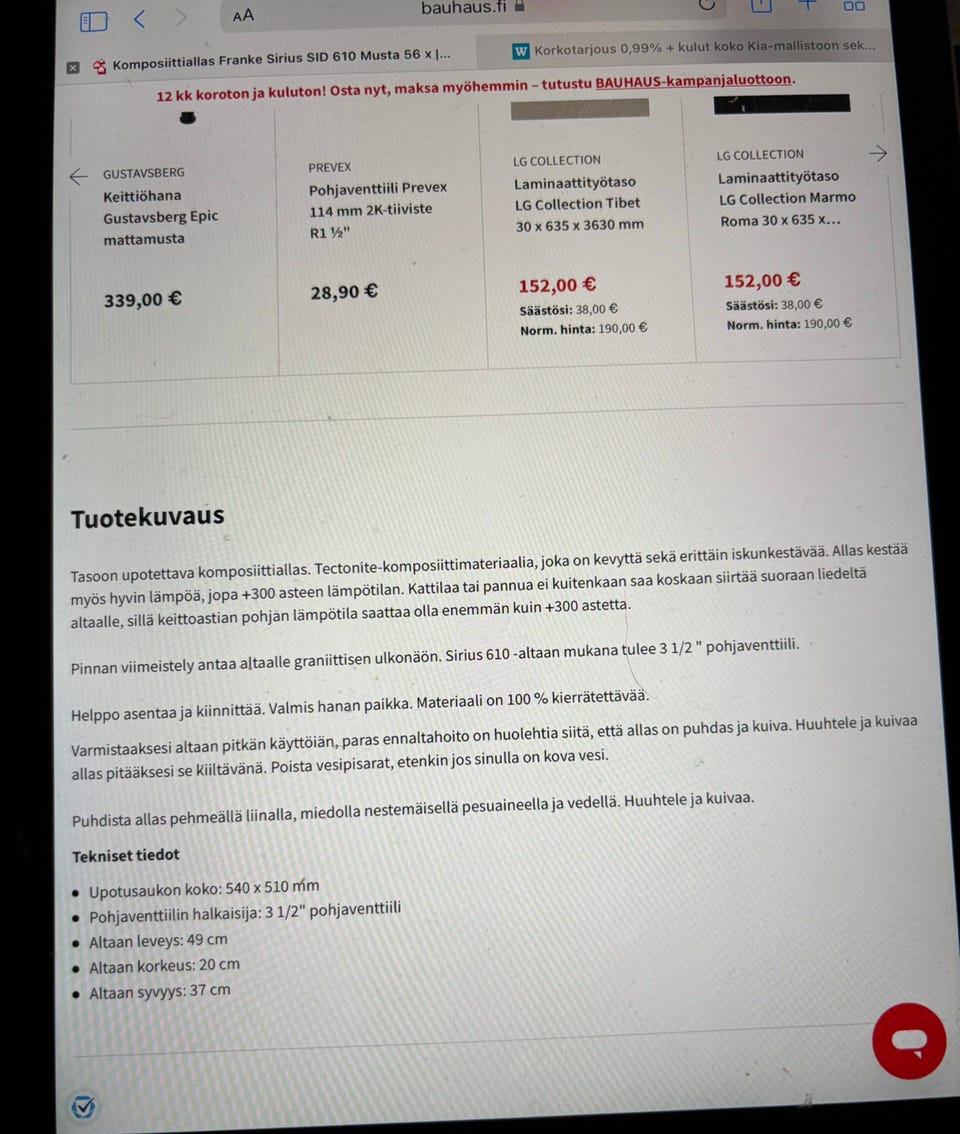 AA bauhaus.fi

Komposiittiallas Franke Sirius SID 610 Musta 56 x |...

W Korkotarjous 0,99% + kulut koko Kia-mallistoon sek...

12 kk koroton ja kuluton! Osta nyt, maksa myöhemmin – tutustu BAUHAUS-kampanjaluottoon.

GUSTAVSBERG
Keittiöhana Gustavsberg Epic mattamusta
339,00 €

PREVEX
Pohjaventtiili Prevex 114 mm 2K-tiiviste R1 ½"
28,90 €

LG COLLECTION
Laminaattityötaso LG Collection Tibet 30 x 635 x 3630 mm
152,00 €
Säästösi: 38,00 €
Norm. hinta: 190,00 €

LG COLLECTION
Laminaattityötaso LG Collection Marmo Roma 30 x 635 x...
152,00 €
Säästösi: 38,00 €
Norm. hinta: 190,00 €

Tuotekuvaus

Tasoon upotettava komposiittiallas. Tectonite-komposiittimateriaalia, joka on kevyttä sekä erittäin iskunkestävää. Allas kestää myös hyvin lämpöä, jopa +300 asteen lämpötilan. Kattilaa tai pannua ei kuitenkaan saa koskaan siirtää suoraan liedeltä altaalle, sillä keittoastian pohjan lämpötila saattaa olla enemmän kuin +300 astetta.

Pinnan viimeistely antaa altaalle graniittisen ulkonäön. Sirius 610 -altaan mukana tulee 3 1/2 " pohjaventtiili.

Helppo asentaa ja kiinnittää. Valmis hanan paikka. Materiaali on 100 % kierrätettävää.

Varmistaaksesi altaan pitkän käyttöiän, paras ennaltahoito on huolehtia siitä, että allas on puhdas ja kuiva. Huuhtele ja kuivaa allas pitääksesi se kiiltävänä. Poista vesipisarat, etenkin jos sinulla on kova vesi.

Puhdista allas pehmeällä liinalla, miedolla nestemäisellä pesuaineella ja vedellä. Huuhtele ja kuivaa.

Tekniset tiedot

- Upotusaukon koko: 540 x 510 mm
- Pohjaventtiilin halkaisija: 3 1/2" pohjaventtiili
- Altaan leveys: 49 cm
- Altaan korkeus: 20 cm
- Altaan syvyys: 37 cm